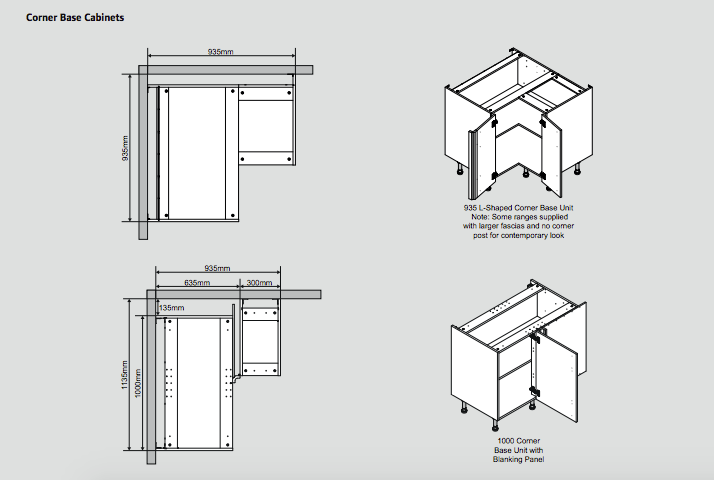 Corner Base Cabinets

935mm

935mm

935 L-Shaped Corner Base Unit
Note: Some ranges supplied with larger fascias and no corner post for contemporary look

935mm

635mm

300mm

135mm

1135mm

1000mm

1000 Corner Base Unit with Blanking Panel